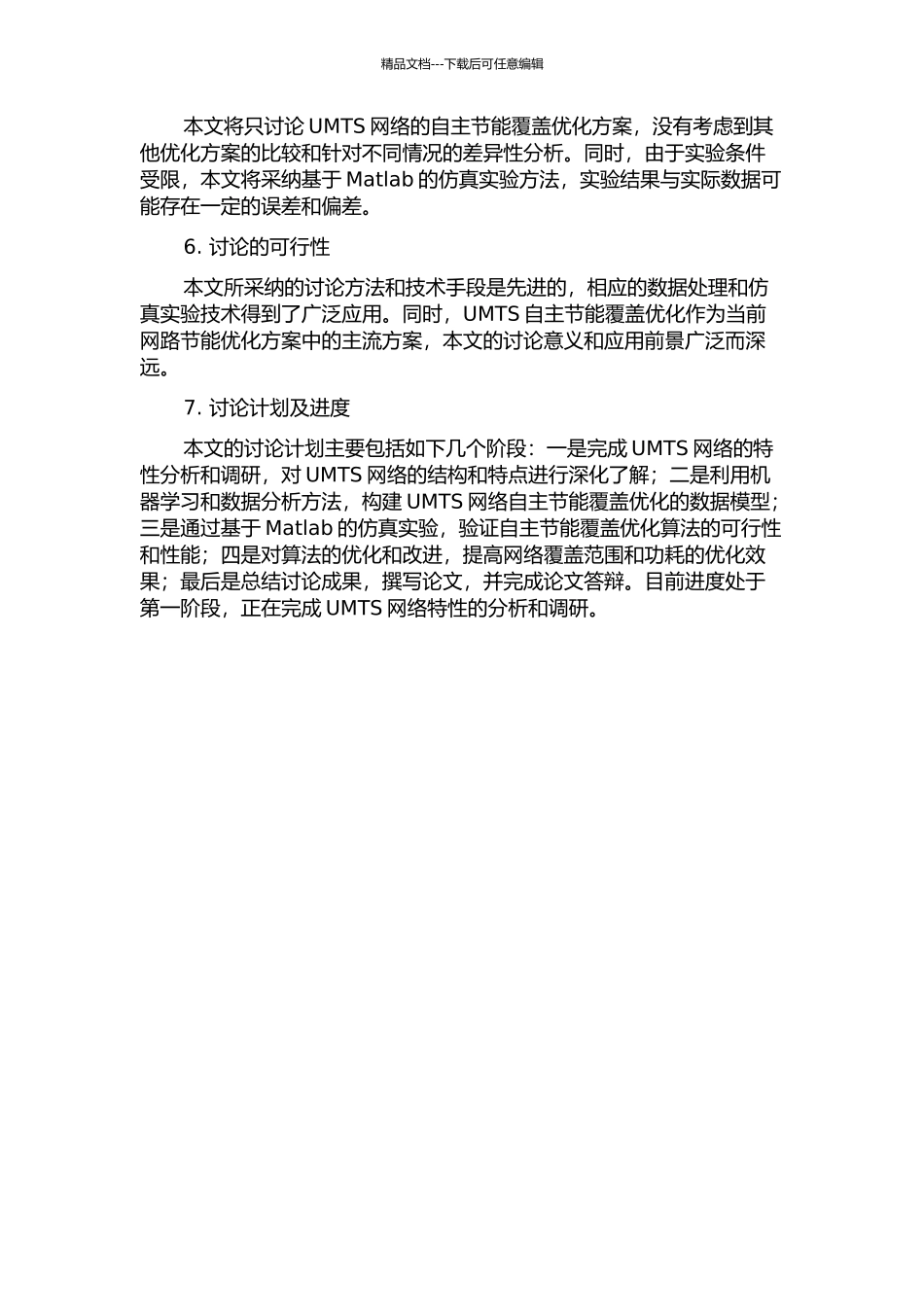 精品文档---下载后可任意编辑

本文将只讨论 UMTS 网络的自主节能覆盖优化方案，没有考虑到其他优化方案的比较和针对不同情况的差异性分析。同时，由于实验条件受限，本文将采纳基于 Matlab 的仿真实验方法，实验结果与实际数据可能存在一定的误差和偏差。

6. 讨论的可行性

本文所采纳的讨论方法和技术手段是先进的，相应的数据处理和仿真实验技术得到了广泛应用。同时，UMTS 自主节能覆盖优化作为当前网路节能优化方案中的主流方案，本文的讨论意义和应用前景广泛而深远。

7. 讨论计划及进度

本文的讨论计划主要包括如下几个阶段：一是完成 UMTS 网络的特性分析和调研，对 UMTS 网络的结构和特点进行深化了解；二是利用机器学习和数据分析方法，构建 UMTS 网络自主节能覆盖优化的数据模型；三是通过基于 Matlab 的仿真实验，验证自主节能覆盖优化算法的可行性和性能；四是对算法的优化和改进，提高网络覆盖范围和功耗的优化效果；最后是总结讨论成果，撰写论文，并完成论文答辩。目前进度处于第一阶段，正在完成 UMTS 网络特性的分析和调研。